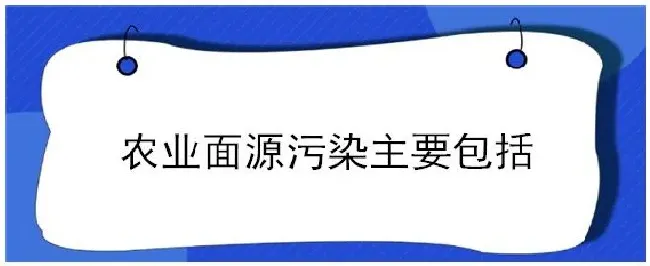 农业面源污染主要包括